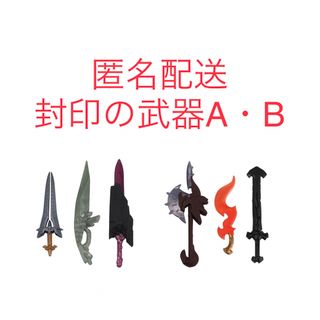 匿名配送
封印の武器A・B